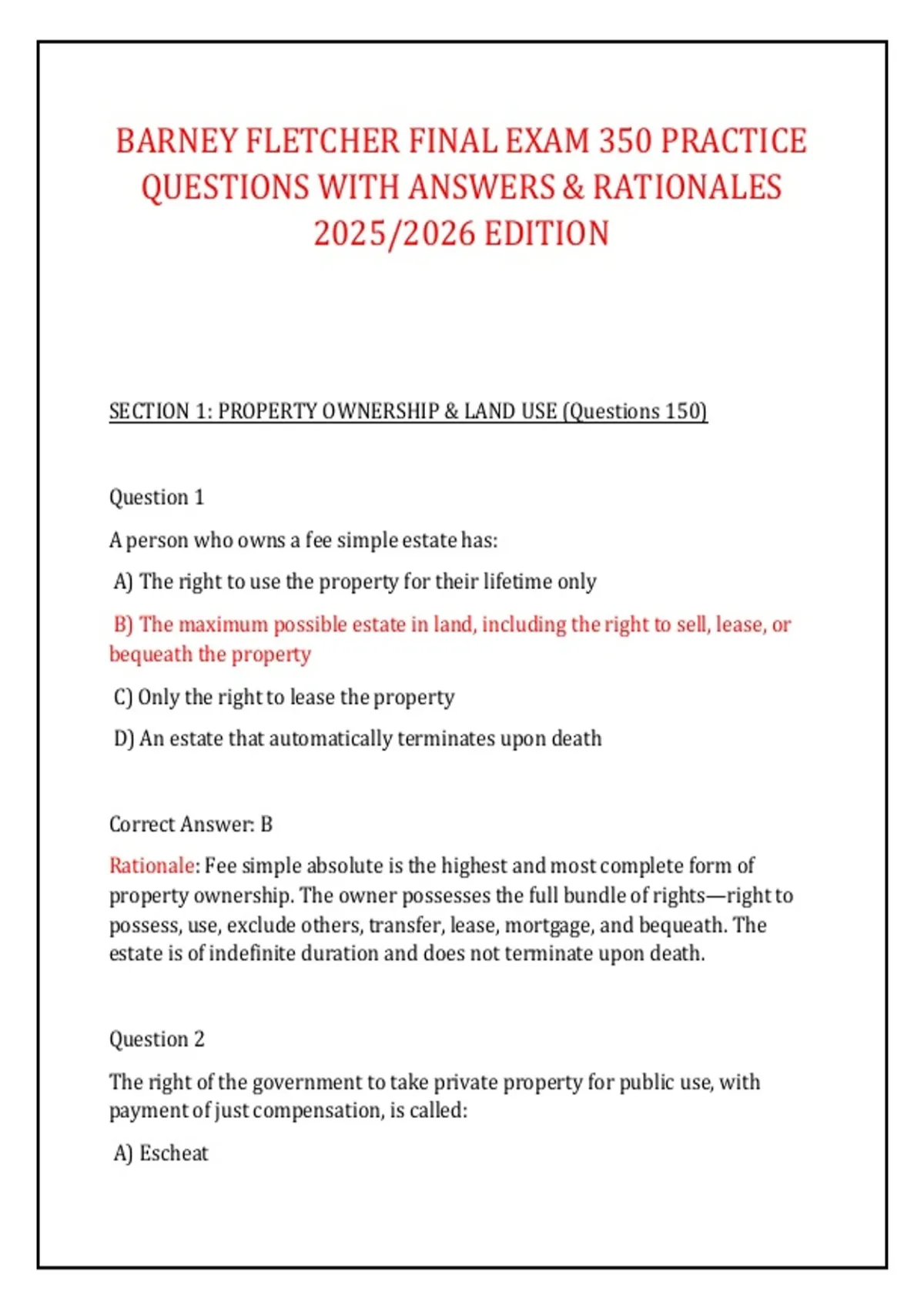 BARNEY FLETCHER FINAL EXAM 350 PRACTICE QUESTIONS WITH ANSWERS & RATIONALES 2025/2026 EDITION

SECTION 1: PROPERTY OWNERSHIP & LAND USE (Questions 150)

Question 1

A person who owns a fee simple estate has:

A) The right to use the property for their lifetime only

B) The maximum possible estate in land, including the right to sell, lease, or bequeath the property

C) Only the right to lease the property

D) An estate that automatically terminates upon death

Correct Answer: B

Rationale: Fee simple absolute is the highest and most complete form of property ownership. The owner possesses the full bundle of rights—right to possess, use, exclude others, transfer, lease, mortgage, and bequeath. The estate is of indefinite duration and does not terminate upon death.

Question 2

The right of the government to take private property for public use, with payment of just compensation, is called:

A) Escheat